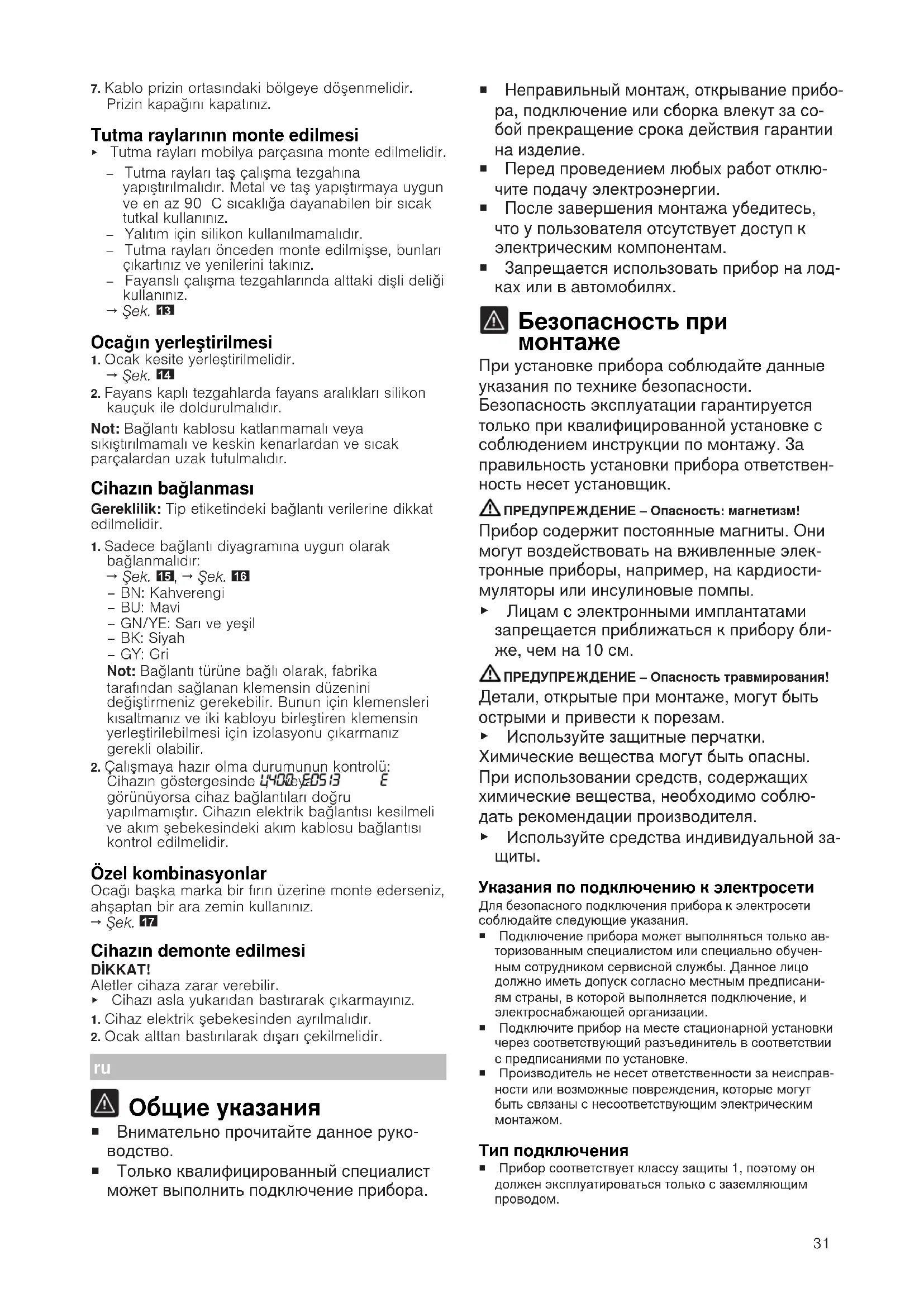 7. Kablo prizin ortasındaki bölgeye döşenmelidir. Prizin kapağını kapatınız.

Tutma raylarının monte edilmesi

▸ Tutma rayları mobilya parçasına monte edilmelidir.

– Tutma rayları taş çalışma tezgahına yapıştırılmalıdır. Metal ve taş yapıştırmaya uygun ve en az 90 C sıcaklığa dayanabilen bir sıcak tutkal kullanınız.
– Yalıtım için silikon kullanılmamalıdır.
– Tutma rayları önceden monte edilmişse, bunları çıkartınız ve yenilerini takınız.
– Fayanslı çalışma tezgahlarında alttaki dişli deliği kullanınız.
→ Şek. 13

Ocağın yerleştirilmesi

1. Ocak kesite yerleştirilmelidir.
→ Şek. 14
2. Fayans kaplı tezgahlarda fayans aralıkları silikon kauçuk ile doldurulmalıdır.

Not: Bağlantı kablosu katlanmamalı veya sıkıştırılmamalı ve keskin kenarlardan ve sıcak parçalardan uzak tutulmalıdır.

Cihazın bağlanması

Gereklilik: Tip etiketindeki bağlantı verilerine dikkat edilmelidir.

1. Sadece bağlantı diyagramına uygun olarak bağlanmalıdır:
→ Şek. 15, → Şek. 16
– BN: Kahverengi
– BU: Mavi
– GN/YE: Sarı ve yeşil
– BK: Siyah
– GY: Gri
Not: Bağlantı türüne bağlı olarak, fabrika tarafından sağlanan klemensin düzenini değiştirmeniz gerekebilir. Bunun için klemensleri kısaltmanız ve iki kabloyu birleştiren klemensin yerleştirilebilmesi için izolasyonu çıkarmanız gerekli olabilir.
2. Çalışmaya hazır olma durumunun kontrolü: Cihazın göstergesinde U400 veya E0513 E görünüyorsa cihaz bağlantıları doğru yapılmamıştır. Cihazın elektrik bağlantısı kesilmeli ve akım şebekesindeki akım kablosu bağlantısı kontrol edilmelidir.

Özel kombinasyonlar

Ocağı başka marka bir fırın üzerine monte ederseniz, ahşaptan bir ara zemin kullanınız.
→ Şek. 17

Cihazın demonte edilmesi

DİKKAT!
Aletler cihaza zarar verebilir.
▸ Cihazı asla yukarıdan bastırarak çıkarmayınız.
1. Cihaz elektrik şebekesinden ayrılmalıdır.
2. Ocak alttan bastırılarak dışarı çekilmelidir.

ru

Общие указания

■ Внимательно прочитайте данное руководство.
■ Только квалифицированный специалист может выполнить подключение прибора.
■ Неправильный монтаж, открывание прибора, подключение или сборка влекут за собой прекращение срока действия гарантии на изделие.
■ Перед проведением любых работ отключите подачу электроэнергии.
■ После завершения монтажа убедитесь, что у пользователя отсутствует доступ к электрическим компонентам.
■ Запрещается использовать прибор на лодках или в автомобилях.

Безопасность при монтаже

При установке прибора соблюдайте данные указания по технике безопасности. Безопасность эксплуатации гарантируется только при квалифицированной установке с соблюдением инструкции по монтажу. За правильность установки прибора ответственность несет установщик.

ПРЕДУПРЕЖДЕНИЕ – Опасность: магнетизм!
Прибор содержит постоянные магниты. Они могут воздействовать на вживленные электронные приборы, например, на кардиостимуляторы или инсулиновые помпы.
▸ Лицам с электронными имплантатами запрещается приближаться к прибору ближе, чем на 10 см.

ПРЕДУПРЕЖДЕНИЕ – Опасность травмирования!
Детали, открытые при монтаже, могут быть острыми и привести к порезам.
▸ Используйте защитные перчатки.
Химические вещества могут быть опасны. При использовании средств, содержащих химические вещества, необходимо соблюдать рекомендации производителя.
▸ Используйте средства индивидуальной защиты.

Указания по подключению к электросети

Для безопасного подключения прибора к электросети соблюдайте следующие указания.
■ Подключение прибора может выполняться только авторизованным специалистом или специально обученным сотрудником сервисной службы. Данное лицо должно иметь допуск согласно местным предписаниям страны, в которой выполняется подключение, и электроснабжающей организации.
■ Подключите прибор на месте стационарной установки через соответствующий разъединитель в соответствии с предписаниями по установке.
■ Производитель не несет ответственности за неисправности или возможные повреждения, которые могут быть связаны с несоответствующим электрическим монтажом.

Тип подключения

■ Прибор соответствует классу защиты 1, поэтому он должен эксплуатироваться только с заземляющим проводом.

31